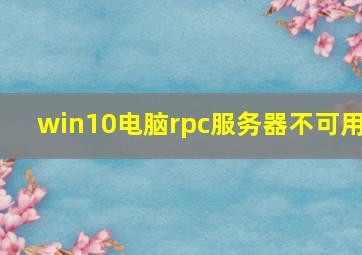 win10电脑rpc服务器不可用